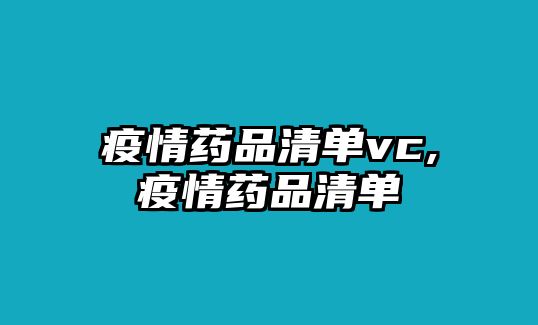 疫情药品清单vc，
疫情药品清单